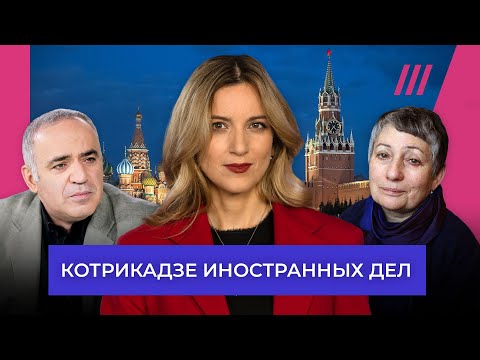 КОТРИКАДЗЕ ИНОСТРАННЫХ ДЕЛ